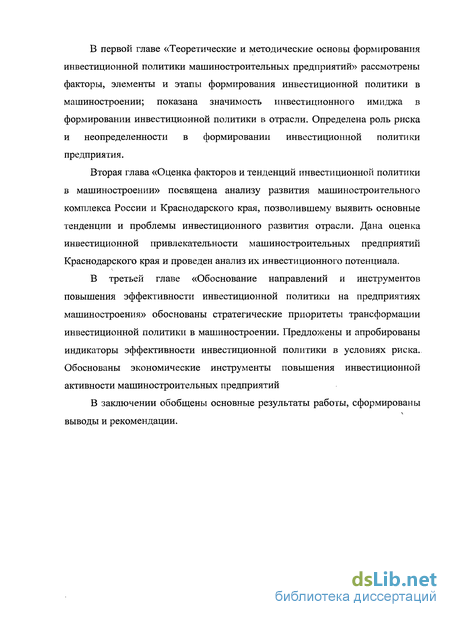 В первой главе «Теоретические и методические основы формирования инвестиционной политики машиностроительных предприятий» рассмотрены факторы, элементы и этапы формирования инвестиционной политики в машиностроении; показана значимость инвестиционного имиджа в формировании инвестиционной политики в отрасли. Определена роль риска и неопределенности в формировании инвестиционной политики предприятия.

Вторая глава «Оценка факторов и тенденций инвестиционной политики в машиностроении» посвящена анализу развития машиностроительного комплекса России и Краснодарского края, позволившему выявить основные тенденции и проблемы инвестиционного развития отрасли. Дана оценка инвестиционной привлекательности машиностроительных предприятий Краснодарского края и проведен анализ их инвестиционного потенциала.

В третьей главе «Обоснование направлений и инструментов повышения эффективности инвестиционной политики на предприятиях машиностроения» обоснованы стратегические приоритеты трансформации инвестиционной политики в машиностроении. Предложены и апробированы индикаторы эффективности инвестиционной политики в условиях риска. Обоснованы экономические инструменты повышения инвестиционной активности машиностроительных предприятий

В заключении обобщены основные результаты работы, сформированы выводы и рекомендации.

dsLib.net
библиотека диссертаций